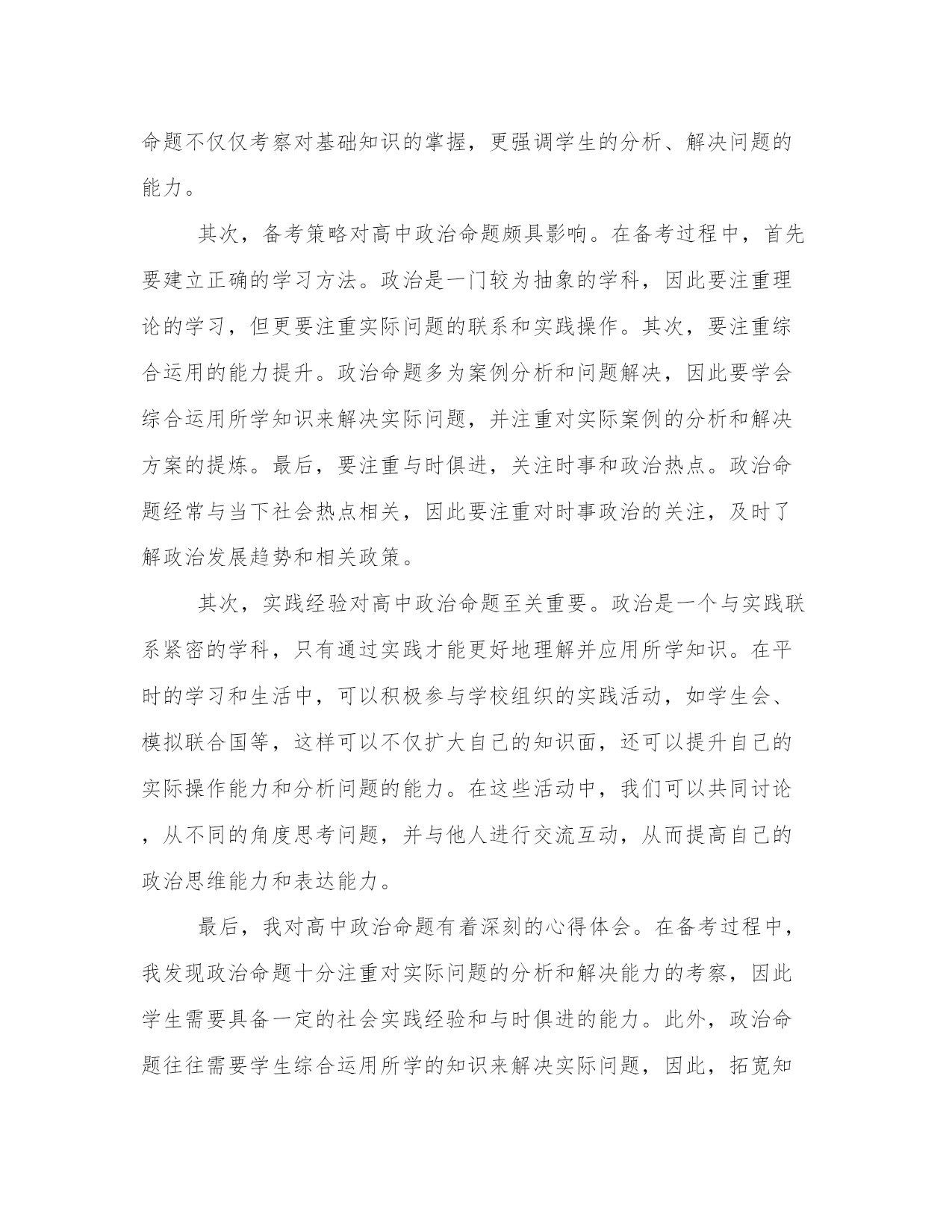 命题不仅仅考察对基础知识的掌握，更强调学生的分析、解决问题的能力。

其次，备考策略对高中政治命题颇具影响。在备考过程中，首先要建立正确的学习方法。政治是一门较为抽象的学科，因此要注重理论的学习，但更要注重实际问题的联系和实践操作。其次，要注重综合运用的能力提升。政治命题多为案例分析和问题解决，因此要学会综合运用所学知识来解决实际问题，并注重对实际案例的分析和解决方案的提炼。最后，要注重与时俱进，关注时事和政治热点。政治命题经常与当下社会热点相关，因此要注重对时事政治的关注，及时了解政治发展趋势和相关政策。

其次，实践经验对高中政治命题至关重要。政治是一个与实践联系紧密的学科，只有通过实践才能更好地理解并应用所学知识。在平时的学习和生活中，可以积极参与学校组织的实践活动，如学生会、模拟联合国等，这样可以不仅扩大自己的知识面，还可以提升自己的实际操作能力和分析问题的能力。在这些活动中，我们可以共同讨论，从不同的角度思考问题，并与他人进行交流互动，从而提高自己的政治思维能力和表达能力。

最后，我对高中政治命题有着深刻的心得体会。在备考过程中，我发现政治命题十分注重对实际问题的分析和解决能力的考察，因此学生需要具备一定的社会实践经验和与时俱进的能力。此外，政治命题往往需要学生综合运用所学的知识来解决实际问题，因此，拓宽知